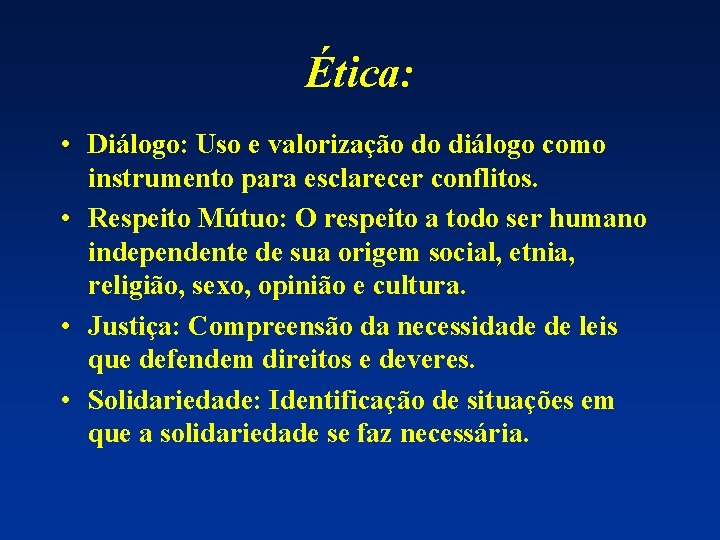 Ética:

• Diálogo: Uso e valorização do diálogo como instrumento para esclarecer conflitos.
• Respeito Mútuo: O respeito a todo ser humano independente de sua origem social, etnia, religião, sexo, opinião e cultura.
• Justiça: Compreensão da necessidade de leis que defendem direitos e deveres.
• Solidariedade: Identificação de situações em que a solidariedade se faz necessária.